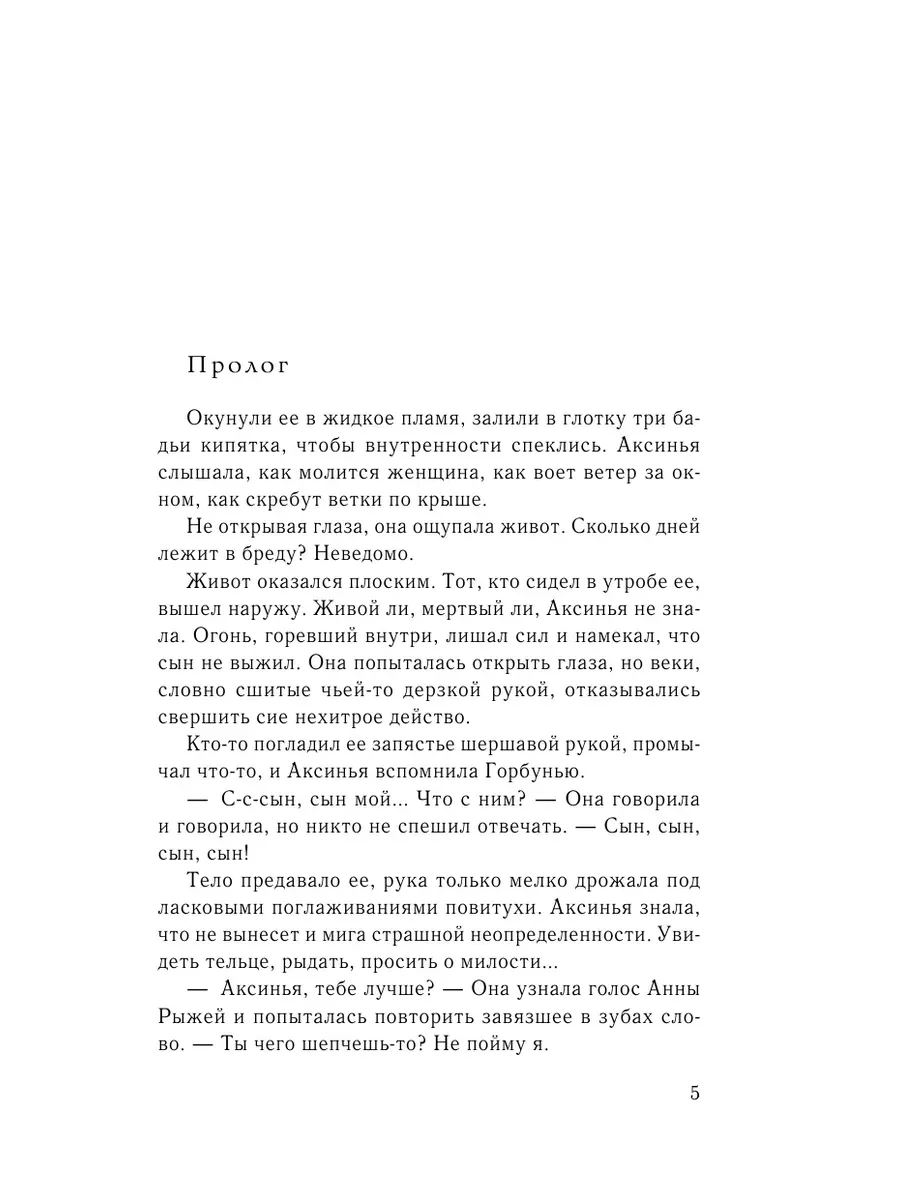 Пролог

Окунули ее в жидкое пламя, залили в глотку три бадьи кипятка, чтобы внутренности спеклись. Аксинья слышала, как молится женщина, как воет ветер за окном, как скребут ветки по крыше.

Не открывая глаза, она ощупала живот. Сколько дней лежит в бреду? Неведомо.

Живот оказался плоским. Тот, кто сидел в утробе ее, вышел наружу. Живой ли, мертвый ли, Аксинья не знала. Огонь, горевший внутри, лишал сил и намекал, что сын не выжил. Она попыталась открыть глаза, но веки, словно сшитые чьей-то дерзкой рукой, отказывались свершить сие нехитрое действо.

Кто-то погладил ее запястье шершавой рукой, промычал что-то, и Аксинья вспомнила Горбунью.

— С-с-сын, сын мой... Что с ним? — Она говорила и говорила, но никто не спешил отвечать. — Сын, сын, сын, сын!

Тело предавало ее, рука только мелко дрожала под ласковыми поглаживаниями повитухи. Аксинья знала, что не вынесет и мига страшной неопределенности. Увидеть тельце, рыдать, просить о милости...

— Аксинья, тебе лучше? — Она узнала голос Анны Рыжей и попыталась повторить завязшее в зубах слово. — Ты чего шепчешь-то? Не пойму я.

5